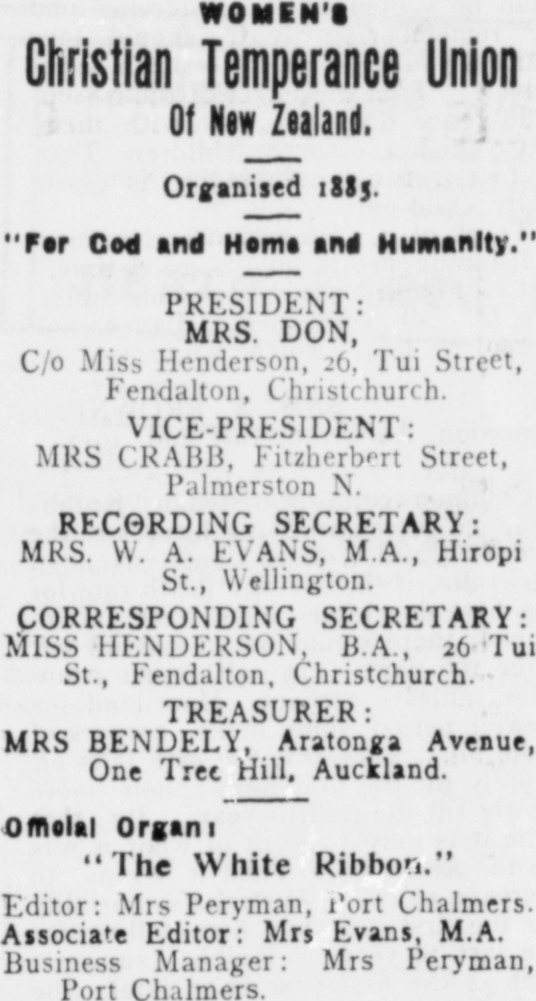 WOMEN'S
Christian Temperance Union
Of New Zealand.

Organised 1885.

"For God and Home and Humanity."

PRESIDENT:
MRS. DON,
C/o Miss Henderson, 26, Tui Street, Fendalton, Christchurch.

VICE-PRESIDENT:
MRS CRABB, Fitzherbert Street, Palmerston N.

RECORDING SECRETARY:
MRS. W. A. EVANS, M.A., Hiropi St., Wellington.

CORRESPONDING SECRETARY:
MISS HENDERSON, B.A., 26 Tui St., Fendalton, Christchurch.

TREASURER:
MRS BENDELY, Aratonga Avenue, One Tree Hill, Auckland.

Official Organ:
"The White Ribbon."

Editor: Mrs Peryman, Port Chalmers.
Associate Editor: Mrs Evans, M.A.
Business Manager: Mrs Peryman, Port Chalmers.